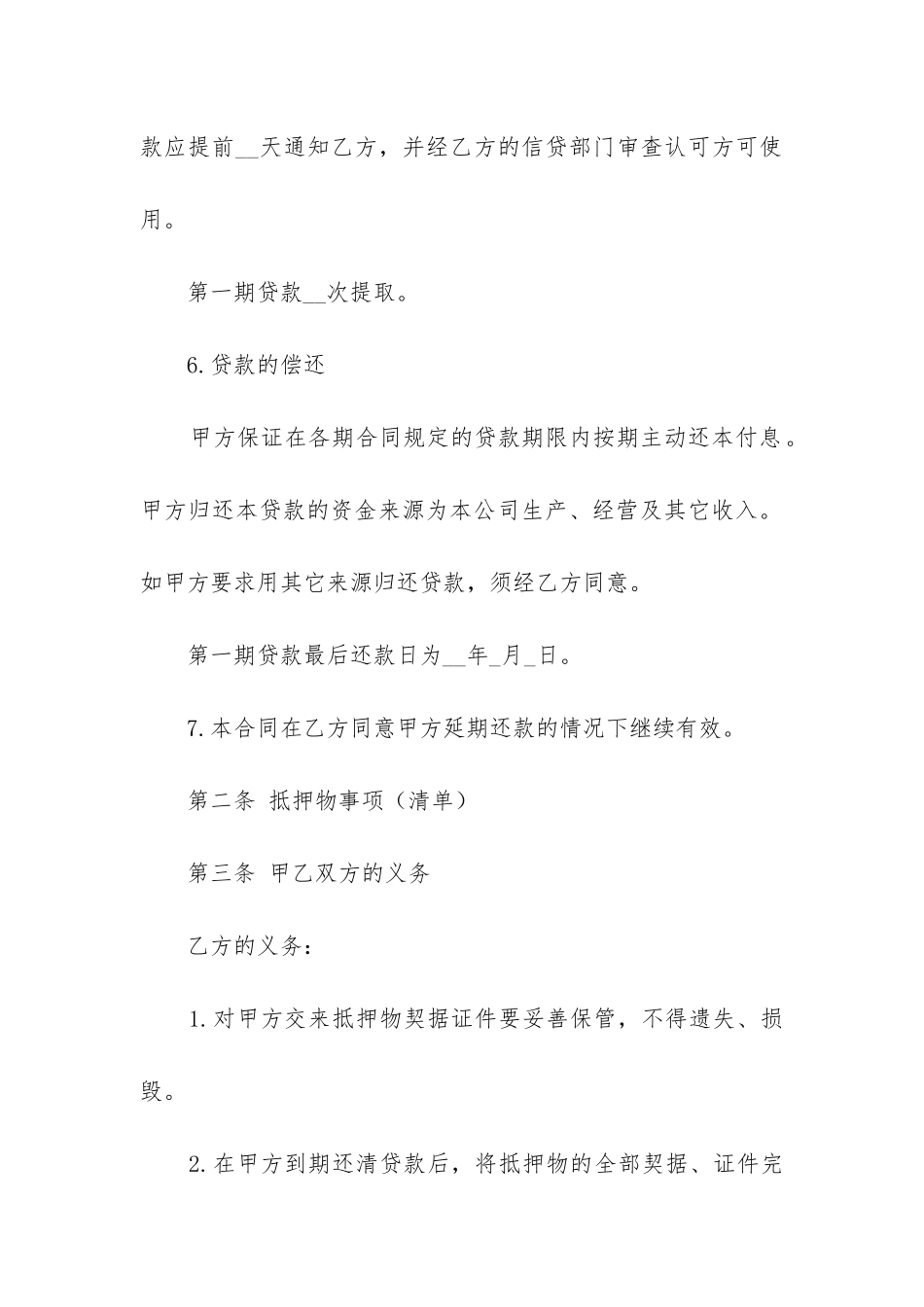 款应提前__天通知乙方，并经乙方的信贷部门审查认可方可使用。

第一期贷款__次提取。

6.贷款的偿还

甲方保证在各期合同规定的贷款期限内按期主动还本付息。甲方归还本贷款的资金来源为本公司生产、经营及其它收入。如甲方要求用其它来源归还贷款，须经乙方同意。

第一期贷款最后还款日为__年_月_日。

7.本合同在乙方同意甲方延期还款的情况下继续有效。

第二条 抵押物事项（清单）

第三条 甲乙双方的义务

乙方的义务：

1.对甲方交来抵押物契据证件要妥善保管，不得遗失、损毁。

2.在甲方到期还清贷款后，将抵押物的全部契据、证件完